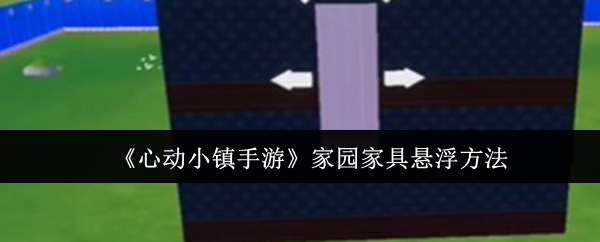 《心动小镇手游》家园家具悬浮方法